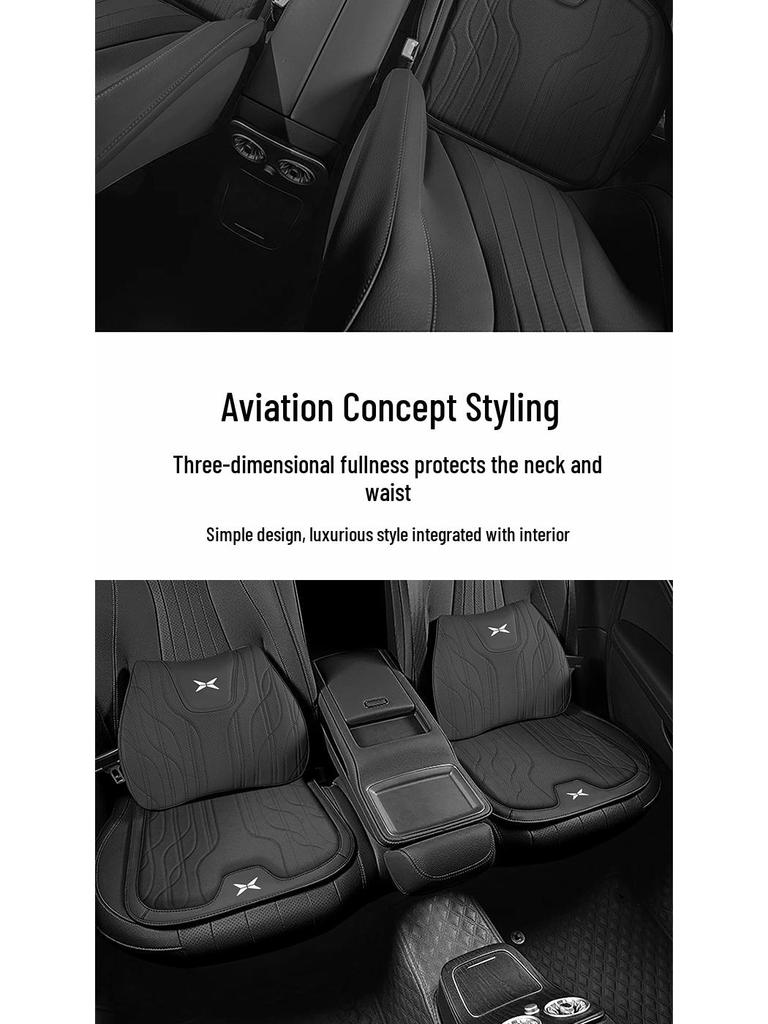 Aviation Concept Styling

Three-dimensional fullness protects the neck and waist

Simple design, luxurious style integrated with interior